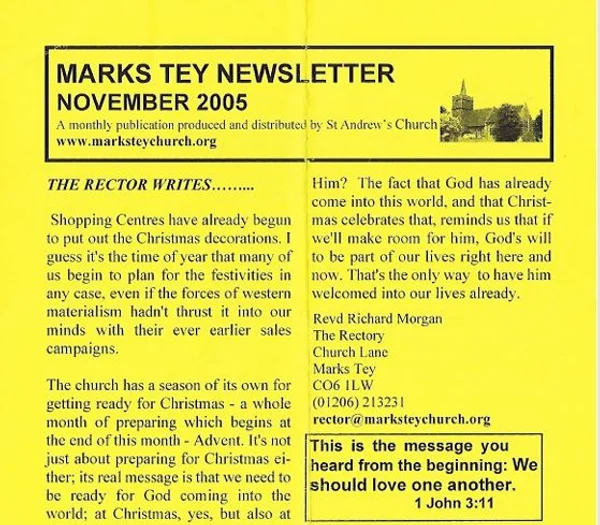 MARKS TEY NEWSLETTER
NOVEMBER 2005
A monthly publication produced and distributed by St Andrew's Church
www.marksteychurch.org

THE RECTOR WRITES……...

Shopping Centres have already begun to put out the Christmas decorations. I guess it's the time of year that many of us begin to plan for the festivities in any case, even if the forces of western materialism hadn't thrust it into our minds with their ever earlier sales campaigns.

The church has a season of its own for getting ready for Christmas - a whole month of preparing which begins at the end of this month - Advent. It's not just about preparing for Christmas either; its real message is that we need to be ready for God coming into the world; at Christmas, yes, but also at

Him? The fact that God has already come into this world, and that Christmas celebrates that, reminds us that if we'll make room for him, God's will to be part of our lives right here and now. That's the only way to have him welcomed into our lives already.

Revd Richard Morgan
The Rectory
Church Lane
Marks Tey
CO6 1LW
(01206) 213231
rector@marksteychurch.org

This is the message you heard from the beginning: We should love one another.
1 John 3:11